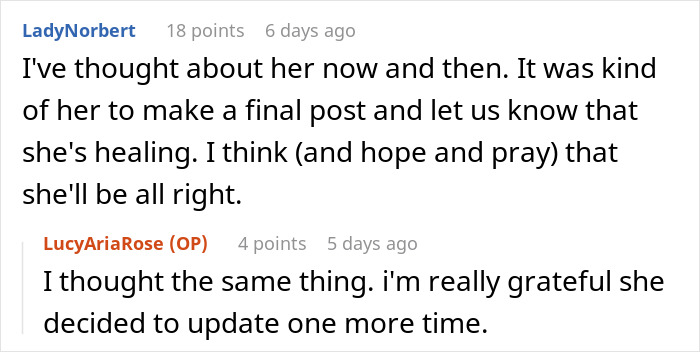 LadyNorbert 18 points 6 days ago

I've thought about her now and then. It was kind of her to make a final post and let us know that she's healing. I think (and hope and pray) that she'll be all right.

LucyAriaRose (OP) 4 points 5 days ago

I thought the same thing. i'm really grateful she decided to update one more time.